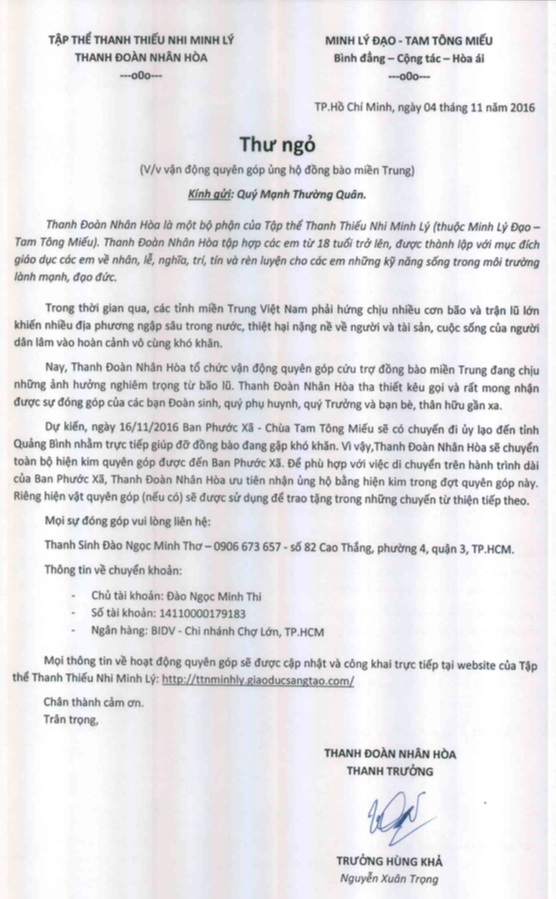 TẬP THỂ THANH THIẾU NHI MINH LÝ
THANH ĐOÀN NHÂN HÒA
---o0o---

MINH LÝ ĐẠO - TAM TÔNG MIẾU
Bình đẳng – Cộng tác – Hòa ái
---o0o---

TP.Hồ Chí Minh, ngày 04 tháng 11 năm 2016

Thư ngỏ

(V/v vận động quyên góp ủng hộ đồng bào miền Trung)

Kính gửi: Quý Mạnh Thường Quân.

Thanh Đoàn Nhân Hòa là một bộ phận của Tập thể Thanh Thiếu Nhi Minh Lý (thuộc Minh Lý Đạo – Tam Tông Miếu). Thanh Đoàn Nhân Hòa tập hợp các em từ 18 tuổi trở lên, được thành lập với mục đích giáo dục các em về nhân, lễ, nghĩa, trí, tín và rèn luyện cho các em những kỹ năng sống trong môi trường lành mạnh, đạo đức.

Trong thời gian qua, các tỉnh miền Trung Việt Nam phải hứng chịu nhiều cơn bão và trận lũ lớn khiến nhiều địa phương ngập sâu trong nước, thiệt hại nặng nề về người và tài sản, cuộc sống của người dân lâm vào hoàn cảnh vô cùng khó khăn.

Nay, Thanh Đoàn Nhân Hòa tổ chức vận động quyên góp cứu trợ đồng bào miền Trung đang chịu những ảnh hưởng nghiêm trọng từ bão lũ. Thanh Đoàn Nhân Hòa tha thiết kêu gọi và rất mong nhận được sự đóng góp của các bạn Đoàn sinh, quý phụ huynh, quý Trưởng và bạn bè, thân hữu gần xa.

Dự kiến, ngày 16/11/2016 Ban Phước Xã - Chùa Tam Tông Miếu sẽ có chuyến đi ủy lạo đến tỉnh Quảng Bình nhằm trực tiếp giúp đỡ đồng bào đang gặp khó khăn. Vì vậy,Thanh Đoàn Nhân Hòa sẽ chuyển toàn bộ hiện kim quyên góp được đến Ban Phước Xã. Để phù hợp với việc di chuyển trên hành trình dài của Ban Phước Xã, Thanh Đoàn Nhân Hòa ưu tiên nhận ủng hộ bằng hiện kim trong đợt quyên góp này. Riêng hiện vật quyên góp (nếu có) sẽ được sử dụng để trao tặng trong những chuyến từ thiện tiếp theo.

Mọi sự đóng góp vui lòng liên hệ:

Thanh Sinh Đào Ngọc Minh Thơ – 0906 673 657 - số 82 Cao Thắng, phường 4, quận 3, TP.HCM.

Thông tin về chuyển khoản:

- Chủ tài khoản: Đào Ngọc Minh Thi
- Số tài khoản: 14110000179183
- Ngân hàng: BIDV - Chi nhánh Chợ Lớn, TP.HCM

Mọi thông tin về hoạt động quyên góp sẽ được cập nhật và công khai trực tiếp tại website của Tập thể Thanh Thiếu Nhi Minh Lý: http://ttnminhly.giaoducsangtao.com/

Chân thành cảm ơn.
Trân trọng,

THANH ĐOÀN NHÂN HÒA
THANH TRƯỞNG

TRƯỞNG HÙNG KHẢ
Nguyễn Xuân Trọng